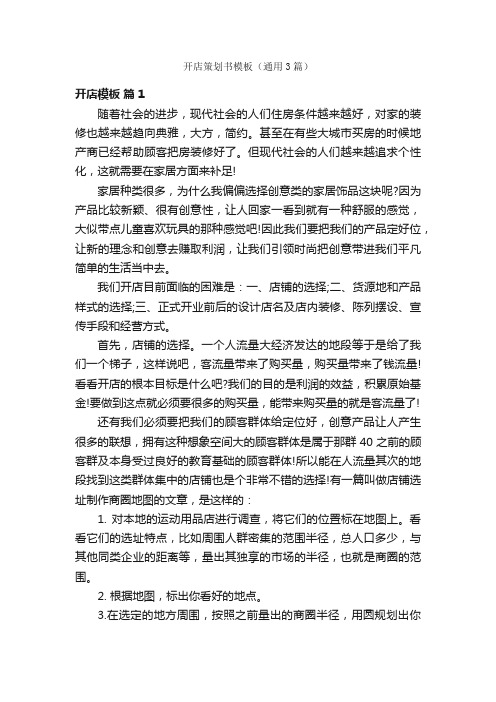 开店策划书模板（通用3篇）

开店模板 篇1

随着社会的进步，现代社会的人们住房条件越来越好，对家的装修也越来越趋向典雅，大方，简约。甚至在有些大城市买房的时候地产商已经帮助顾客把房装修好了。但现代社会的人们越来越追求个性化，这就需要在家居方面来补足!

家居种类很多，为什么我偏偏选择创意类的家居饰品这块呢?因为产品比较新颖、很有创意性，让人回家一看到就有一种舒服的感觉，大似带点儿童喜欢玩具的那种感觉吧!因此我们要把我们的产品定好位，让新的理念和创意去赚取利润，让我们引领时尚把创意带进我们平凡简单的生活当中去。

我们开店目前面临的困难是：一、店铺的选择;二、货源地和产品样式的选择;三、正式开业前后的设计店名及店内装修、陈列摆设、宣传手段和经营方式。

首先，店铺的选择。一个人流量大经济发达的地段等于是给了我们一个梯子，这样说吧，客流量带来了购买量，购买量带来了钱流量!看看开店的根本目标是什么吧?我们的目的是利润的效益，积累原始基金!要做到这点就必须要很多的购买量，能带来购买量的就是客流量了!

还有我们必须要把我们的顾客群体给定位好，创意产品让人产生很多的联想，拥有这种想象空间大的顾客群体是属于那群40之前的顾客群及本身受过良好的教育基础的顾客群体!所以能在人流量其次的地段找到这类群体集中的店铺也是个非常不错的选择!有一篇叫做店铺选址制作商圈地图的文章，是这样的：

1. 对本地的运动用品店进行调查，将它们的位置标在地图上。看看它们的选址特点，比如周围人群密集的范围半径，总人口多少，与其他同类企业的距离等，量出其独享的市场的半径，也就是商圈的范围。

2. 根据地图，标出你看好的地点。

3.在选定的地方周围，按照之前量出的商圈半径，用圆规划出你